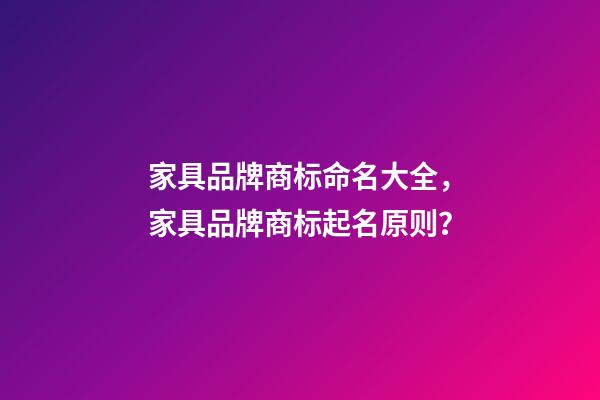 家具品牌商标命名大全，
家具品牌商标起名原则?